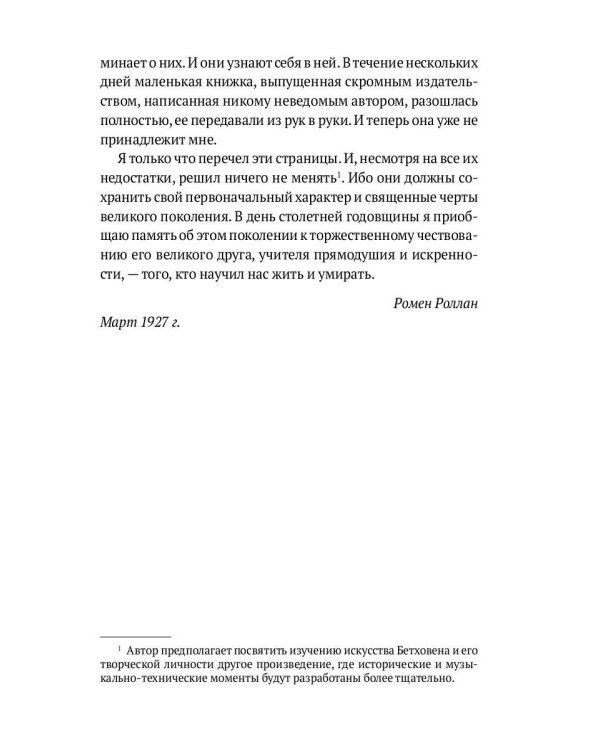 минает о них. И они узнают себя в ней. В течение нескольких дней маленькая книжка, выпущенная скромным издательством, написанная никому неведомым автором, разошлась полностью, ее передавали из рук в руки. И теперь она уже не принадлежит мне.

Я только что перечел эти страницы. И, несмотря на все их недостатки, решил ничего не менять$^1$. Ибо они должны сохранить свой первоначальный характер и священные черты великого поколения. В день столетней годовщины я приобщаю память об этом поколении к торжественному чествованию его великого друга, учителя прямодушия и искренности, — того, кто научил нас жить и умирать.

Ромен Роллан

Март 1927 г.

$^1$ Автор предполагает посвятить изучению искусства Бетховена и его творческой личности другое произведение, где исторические и музыкально-технические моменты будут разработаны более тщательно.